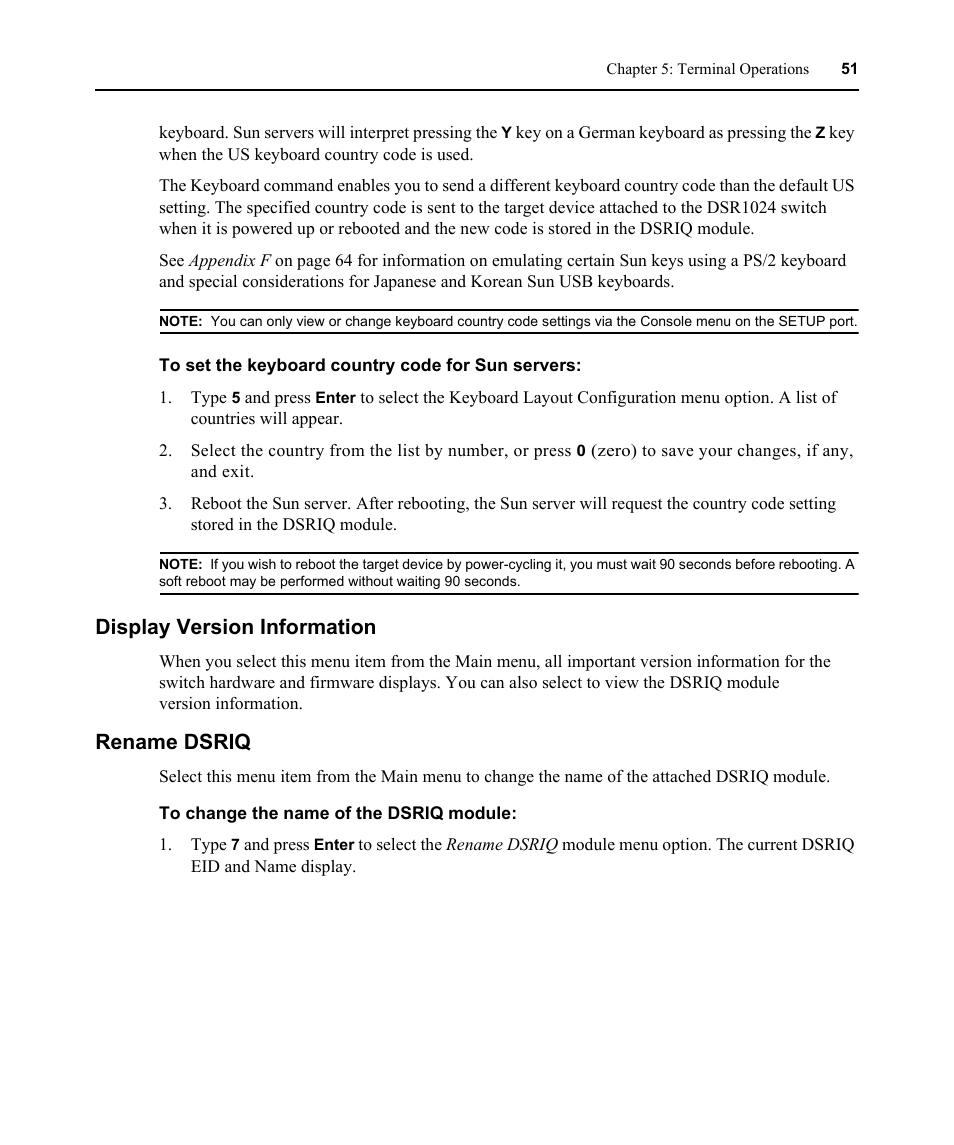 Chapter 5: Terminal Operations 51

keyboard. Sun servers will interpret pressing the Y key on a German keyboard as pressing the Z key when the US keyboard country code is used.

The Keyboard command enables you to send a different keyboard country code than the default US setting. The specified country code is sent to the target device attached to the DSR1024 switch when it is powered up or rebooted and the new code is stored in the DSRIQ module.

See Appendix F on page 64 for information on emulating certain Sun keys using a PS/2 keyboard and special considerations for Japanese and Korean Sun USB keyboards.

NOTE: You can only view or change keyboard country code settings via the Console menu on the SETUP port.

To set the keyboard country code for Sun servers:

1. Type 5 and press Enter to select the Keyboard Layout Configuration menu option. A list of countries will appear.

2. Select the country from the list by number, or press 0 (zero) to save your changes, if any, and exit.

3. Reboot the Sun server. After rebooting, the Sun server will request the country code setting stored in the DSRIQ module.

NOTE: If you wish to reboot the target device by power-cycling it, you must wait 90 seconds before rebooting. A soft reboot may be performed without waiting 90 seconds.

Display Version Information

When you select this menu item from the Main menu, all important version information for the switch hardware and firmware displays. You can also select to view the DSRIQ module version information.

Rename DSRIQ

Select this menu item from the Main menu to change the name of the attached DSRIQ module.

To change the name of the DSRIQ module:

1. Type 7 and press Enter to select the Rename DSRIQ module menu option. The current DSRIQ EID and Name display.